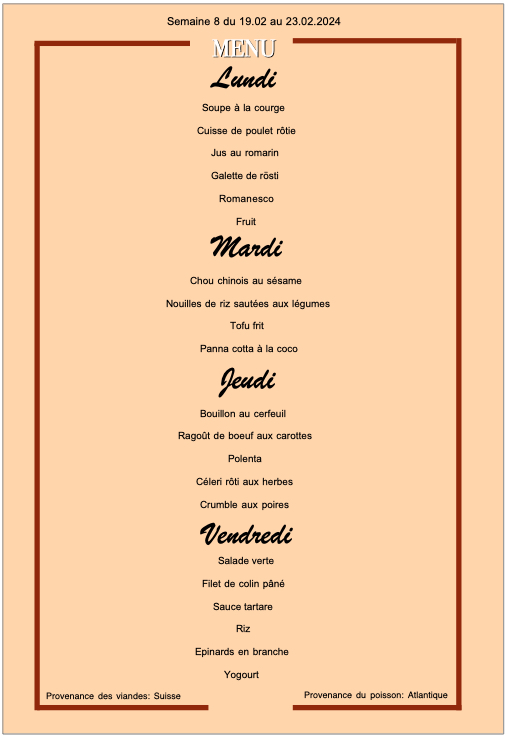 Semaine 8 du 19.02 au 23.02.2024

MENU

Lundi

Soupe à la courge

Cuisse de poulet rôtie

Jus au romarin

Galette de rösti

Romanesco

Fruit

Mardi

Chou chinois au sésame

Nouilles de riz sautées aux légumes

Tofu frit

Panna cotta à la coco

Jeudi

Bouillon au cerfeuil

Ragoût de boeuf aux carottes

Polenta

Céleri rôti aux herbes

Crumble aux poires

Vendredi

Salade verte

Filet de colin pâné

Sauce tartare

Riz

Epinards en branche

Yogourt

Provenance des viandes: Suisse

Provenance du poisson: Atlantique